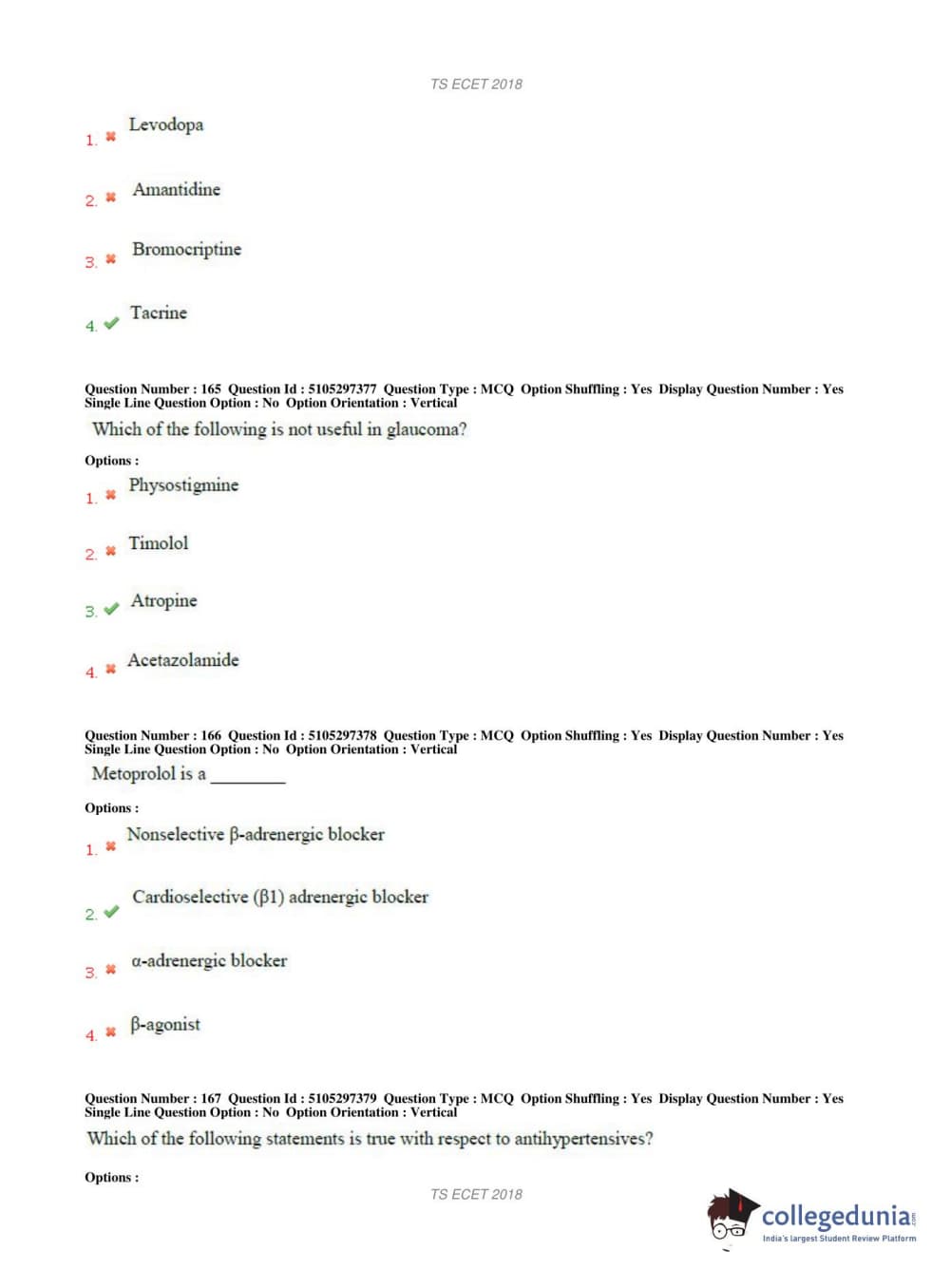 TS ECET 2018

1. Levodopa

2. Amantidine

3. Bromocriptine

4. Tacrine

Question Number : 165 Question Id : 5105297377 Question Type : MCQ Option Shuffling : Yes Display Question Number : Yes Single Line Question Option : No Option Orientation : Vertical

Which of the following is not useful in glaucoma?

Options :

1. Physostigmine

2. Timolol

3. Atropine

4. Acetazolamide

Question Number : 166 Question Id : 5105297378 Question Type : MCQ Option Shuffling : Yes Display Question Number : Yes Single Line Question Option : No Option Orientation : Vertical

Metoprolol is a ________

Options :

1. Nonselective β-adrenergic blocker

2. Cardioselective (β1) adrenergic blocker

3. α-adrenergic blocker

4. β-agonist

Question Number : 167 Question Id : 5105297379 Question Type : MCQ Option Shuffling : Yes Display Question Number : Yes Single Line Question Option : No Option Orientation : Vertical

Which of the following statements is true with respect to antihypertensives?

Options :

TS ECET 2018

collegedunia.com
India's largest Student Review Platform